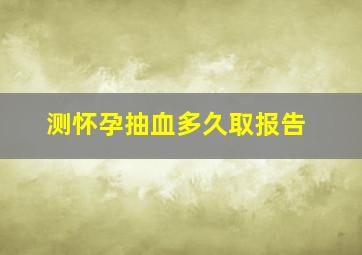 测怀孕抽血多久取报告